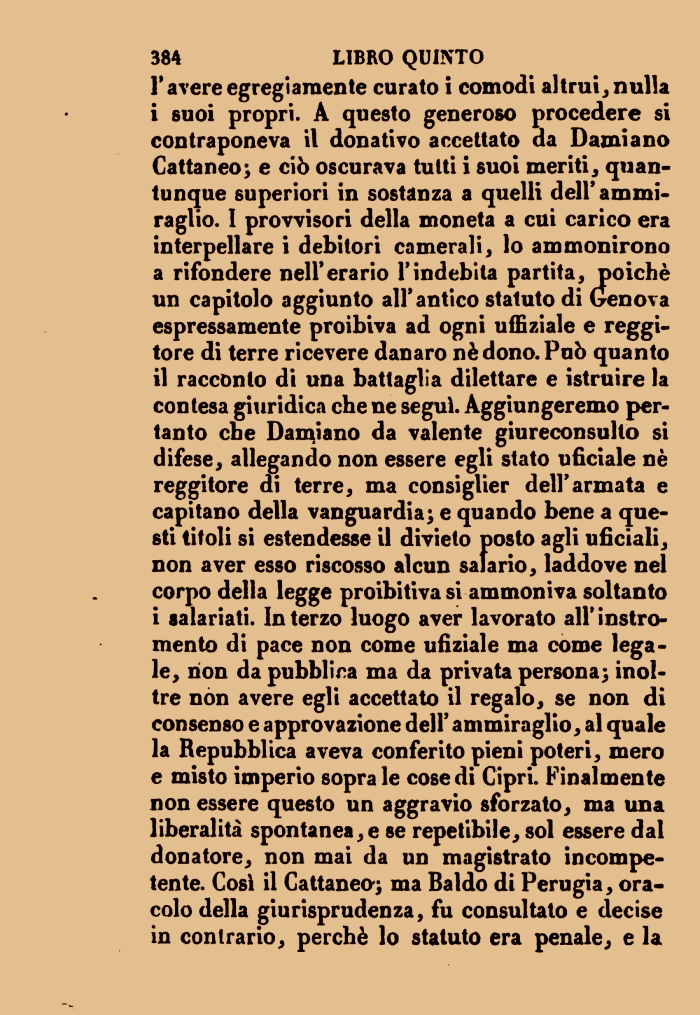 384 LIBRO QUINTO

l'avere egregiamente curato i comodi altrui, nulla i suoi propri. A questo generoso procedere si contraponeva il donativo accettato da Damiano Cattaneo; e ciò oscurava tutti i suoi meriti, quantunque superiori in sostanza a quelli dell'ammiraglio. I provvisori della moneta a cui carico era interpellare i debitori camerali, lo ammonirono a rifondere nell'erario l'indebita partita, poichè un capitolo aggiunto all'antico statuto di Genova espressamente proibiva ad ogni uffiziale e reggitore di terre ricevere danaro nè dono. Può quanto il racconto di una battaglia dilettare e istruire la contesa giuridica che ne seguì. Aggiungeremo pertanto che Damiano da valente giureconsulto si difese, allegando non essere egli stato uficiale nè reggitore di terre, ma consiglier dell'armata e capitano della vanguardia; e quando bene a questi titoli si estendesse il divieto posto agli uficiali, non aver esso riscosso alcun salario, laddove nel corpo della legge proibitiva si ammoniva soltanto i salariati. In terzo luogo aver lavorato all'instromento di pace non come ufiziale ma come legale, non da pubblica ma da privata persona; inoltre non avere egli accettato il regalo, se non di consenso e approvazione dell'ammiraglio, al quale la Repubblica aveva conferito pieni poteri, mero e misto imperio sopra le cose di Cipri. Finalmente non essere questo un aggravio sforzato, ma una liberalità spontanea, e se repetibile, sol essere dal donatore, non mai da un magistrato incompetente. Così il Cattaneo; ma Baldo di Perugia, oracolo della giurisprudenza, fu consultato e decise in contrario, perchè lo statuto era penale, e la